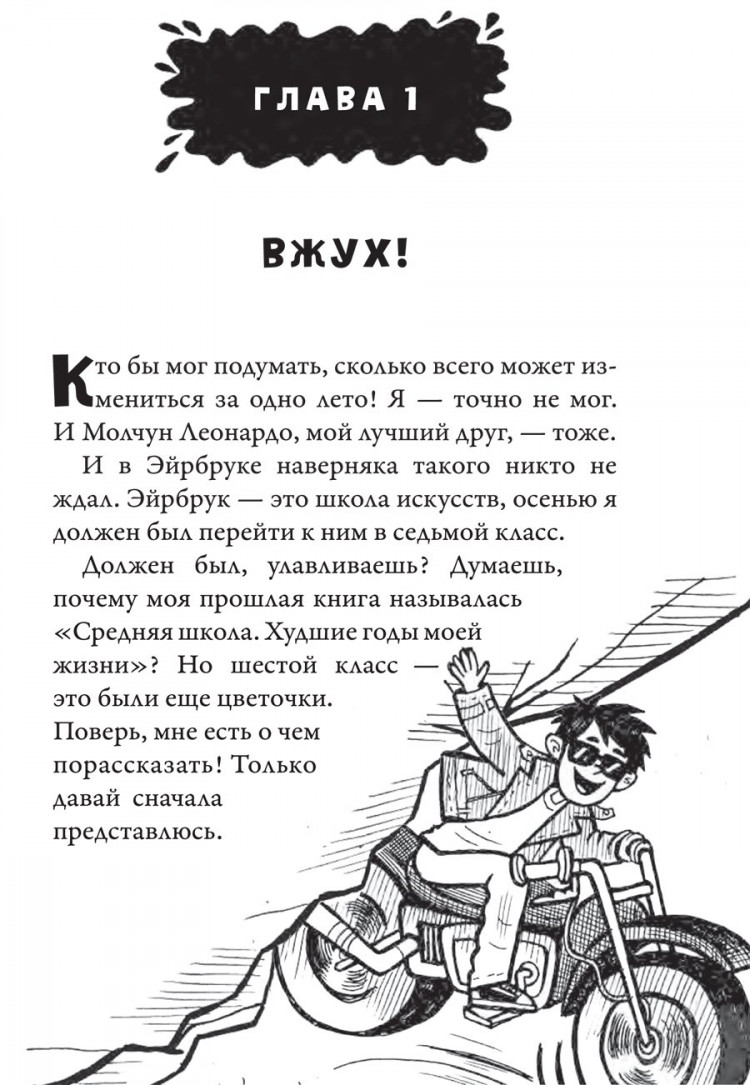 ГЛАВА 1

ВЖУХ!

Кто бы мог подумать, сколько всего может измениться за одно лето! Я — точно не мог. И Молчун Леонардо, мой лучший друг, — тоже.

И в Эйрбруке наверняка такого никто не ждал. Эйрбрук — это школа искусств, осенью я должен был перейти к ним в седьмой класс.

Должен был, улавливаешь? Думаешь, почему моя прошлая книга называлась «Средняя школа. Худшие годы моей жизни»? Но шестой класс — это были еще цветочки. Поверь, мне есть о чем порассказать! Только давай сначала представлюсь.